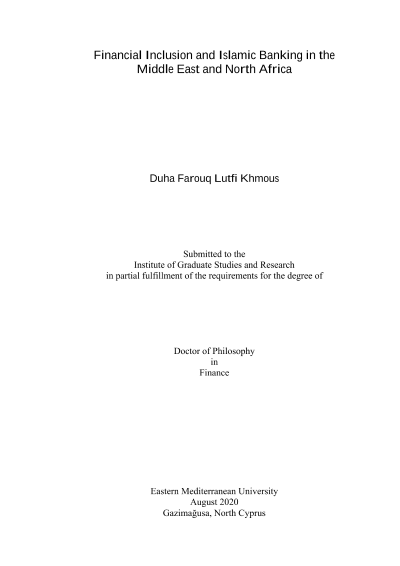 Financial Inclusion and Islamic Banking in the
Middle East and North Africa

Duha Farouq Lutfi Khmous

Submitted to the
Institute of Graduate Studies and Research
in partial fulfillment of the requirements for the degree of

Doctor of Philosophy
in
Finance

Eastern Mediterranean University
August 2020
Gazimağusa, North Cyprus